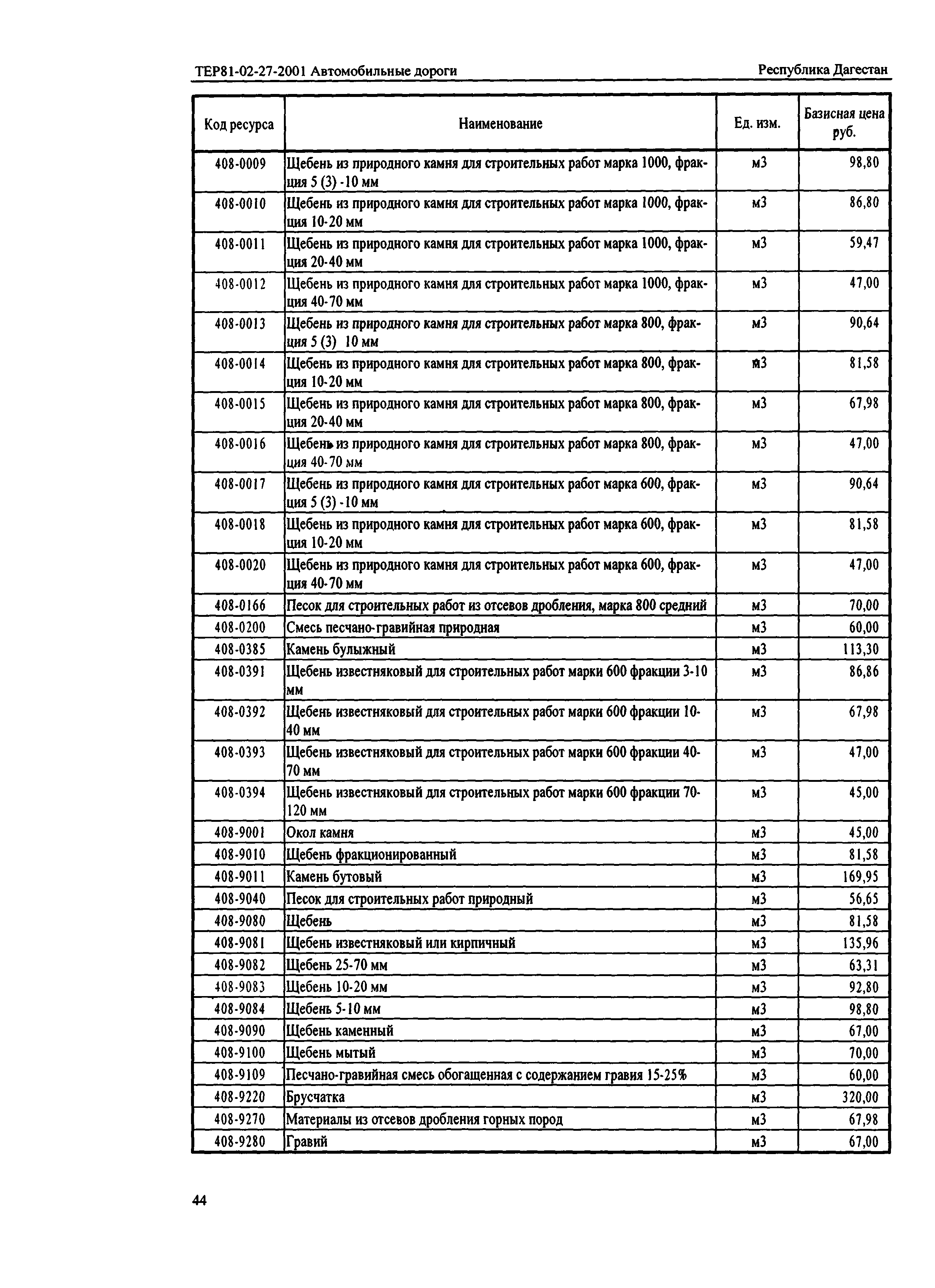 ТЕР81-02-27-2001 Автомобильные дороги

Республика Дагестан

| Код ресурса | Наименование | Ед. изм. | Базисная цена руб. |
|---|---|---|---|
| 408-0009 | Щебень из природного камня для строительных работ марка 1000, фракция 5 (3) -10 мм | м3 | 98,80 |
| 408-0010 | Щебень из природного камня для строительных работ марка 1000, фракция 10-20 мм | м3 | 86,80 |
| 408-0011 | Щебень из природного камня для строительных работ марка 1000, фракция 20-40 мм | м3 | 59,47 |
| 408-0012 | Щебень из природного камня для строительных работ марка 1000, фракция 40-70 мм | м3 | 47,00 |
| 408-0013 | Щебень из природного камня для строительных работ марка 800, фракция 5 (3) 10 мм | м3 | 90,64 |
| 408-0014 | Щебень из природного камня для строительных работ марка 800, фракция 10-20 мм | м3 | 81,58 |
| 408-0015 | Щебень из природного камня для строительных работ марка 800, фракция 20-40 мм | м3 | 67,98 |
| 408-0016 | Щебень из природного камня для строительных работ марка 800, фракция 40-70 мм | м3 | 47,00 |
| 408-0017 | Щебень из природного камня для строительных работ марка 600, фракция 5 (3) -10 мм | м3 | 90,64 |
| 408-0018 | Щебень из природного камня для строительных работ марка 600, фракция 10-20 мм | м3 | 81,58 |
| 408-0020 | Щебень из природного камня для строительных работ марка 600, фракция 40-70 мм | м3 | 47,00 |
| 408-0166 | Песок для строительных работ из отсевов дробления, марка 800 средний | м3 | 70,00 |
| 408-0200 | Смесь песчано-гравийная природная | м3 | 60,00 |
| 408-0385 | Камень булыжный | м3 | 113,30 |
| 408-0391 | Щебень известняковый для строительных работ марки 600 фракции 3-10 мм | м3 | 86,86 |
| 408-0392 | Щебень известняковый для строительных работ марки 600 фракции 10-40 мм | м3 | 67,98 |
| 408-0393 | Щебень известняковый для строительных работ марки 600 фракции 40-70 мм | м3 | 47,00 |
| 408-0394 | Щебень известняковый для строительных работ марки 600 фракции 70-120 мм | м3 | 45,00 |
| 408-9001 | Окол камня | м3 | 45,00 |
| 408-9010 | Щебень фракционированный | м3 | 81,58 |
| 408-9011 | Камень бутовый | м3 | 169,95 |
| 408-9040 | Песок для строительных работ природный | м3 | 56,65 |
| 408-9080 | Щебень | м3 | 81,58 |
| 408-9081 | Щебень известняковый или кирпичный | м3 | 135,96 |
| 408-9082 | Щебень 25-70 мм | м3 | 63,31 |
| 408-9083 | Щебень 10-20 мм | м3 | 92,80 |
| 408-9084 | Щебень 5-10 мм | м3 | 98,80 |
| 408-9090 | Щебень каменный | м3 | 67,00 |
| 408-9100 | Щебень мытый | м3 | 70,00 |
| 408-9109 | Песчано-гравийная смесь обогащенная с содержанием гравия 15-25% | м3 | 60,00 |
| 408-9220 | Брусчатка | м3 | 320,00 |
| 408-9270 | Материалы из отсевов дробления горных пород | м3 | 67,98 |
| 408-9280 | Гравий | м3 | 67,00 |

44